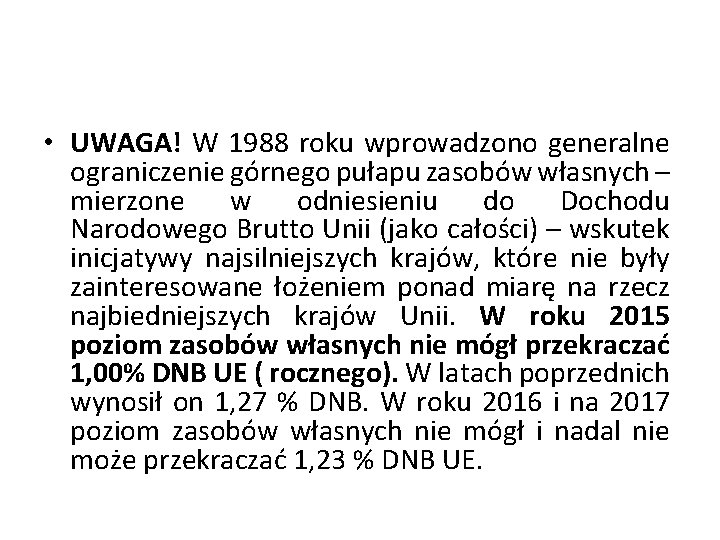 • UWAGA! W 1988 roku wprowadzono generalne ograniczenie górnego pułapu zasobów własnych – mierzone w odniesieniu do Dochodu Narodowego Brutto Unii (jako całości) – wskutek inicjatywy najsilniejszych krajów, które nie były zainteresowane łożeniem ponad miarę na rzecz najbiedniejszych krajów Unii. W roku 2015 poziom zasobów własnych nie mógł przekraczać 1,00% DNB UE ( rocznego). W latach poprzednich wynosił on 1,27 % DNB. W roku 2016 i na 2017 poziom zasobów własnych nie mógł i nadal nie może przekraczać 1,23 % DNB UE.